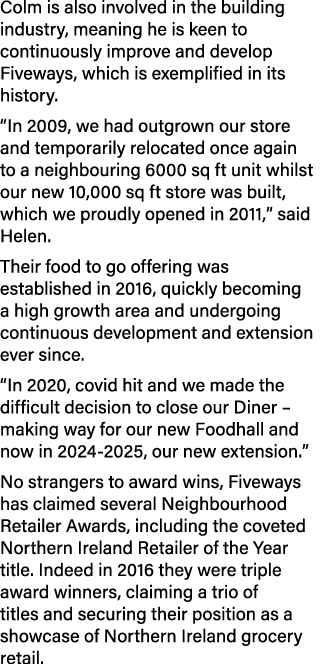 Colm is also involved in the building industry, meaning he is keen to continuously improve and develop Fiveways, which is exemplified in its history.

“In 2009, we had outgrown our store and temporarily relocated once again to a neighbouring 6000 sq ft unit whilst our new 10,000 sq ft store was built, which we proudly opened in 2011,” said Helen.

Their food to go offering was established in 2016, quickly becoming a high growth area and undergoing continuous development and extension ever since.

“In 2020, covid hit and we made the difficult decision to close our Diner – making way for our new Foodhall and now in 2024-2025, our new extension.”

No strangers to award wins, Fiveways has claimed several Neighbourhood Retailer Awards, including the coveted Northern Ireland Retailer of the Year title. Indeed in 2016 they were triple award winners, claiming a trio of titles and securing their position as a showcase of Northern Ireland grocery retail.